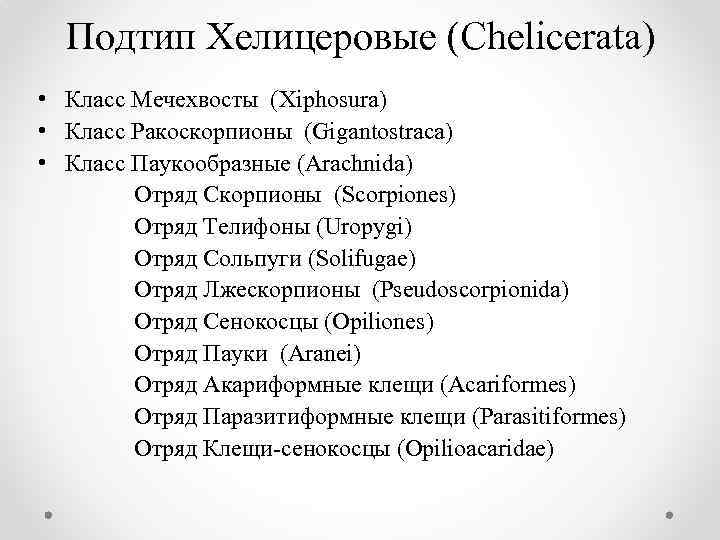 Подтип Хелицеровые (Chelicerata)

• Класс Мечехвосты (Xiphosura)
• Класс Ракоскорпионы (Gigantostraca)
• Класс Паукообразные (Arachnida)

Отряд Скорпионы (Scorpiones)
Отряд Телифоны (Uropygi)
Отряд Сольпуги (Solifugae)
Отряд Лжескорпионы (Pseudoscorpionida)
Отряд Сенокосцы (Opiliones)
Отряд Пауки (Aranei)
Отряд Акариформные клещи (Acariformes)
Отряд Паразитиформные клещи (Parasitiformes)
Отряд Клещи-сенокосцы (Opilioacaridae)